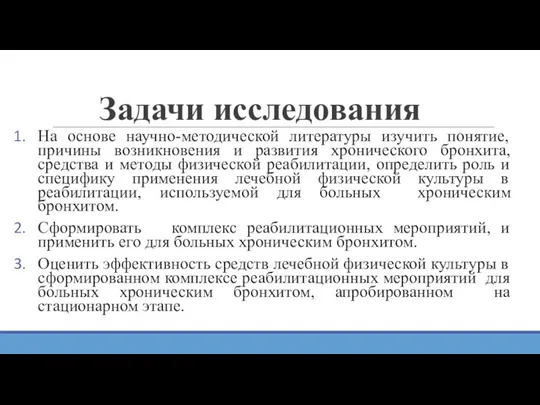 Задачи исследования

1. На основе научно-методической литературы изучить понятие, причины возникновения и развития хронического бронхита, средства и методы физической реабилитации, определить роль и специфику применения лечебной физической культуры в реабилитации, используемой для больных хроническим бронхитом.

2. Сформировать комплекс реабилитационных мероприятий, и применить его для больных хроническим бронхитом.

3. Оценить эффективность средств лечебной физической культуры в сформированном комплексе реабилитационных мероприятий для больных хроническим бронхитом, апробированном на стационарном этапе.